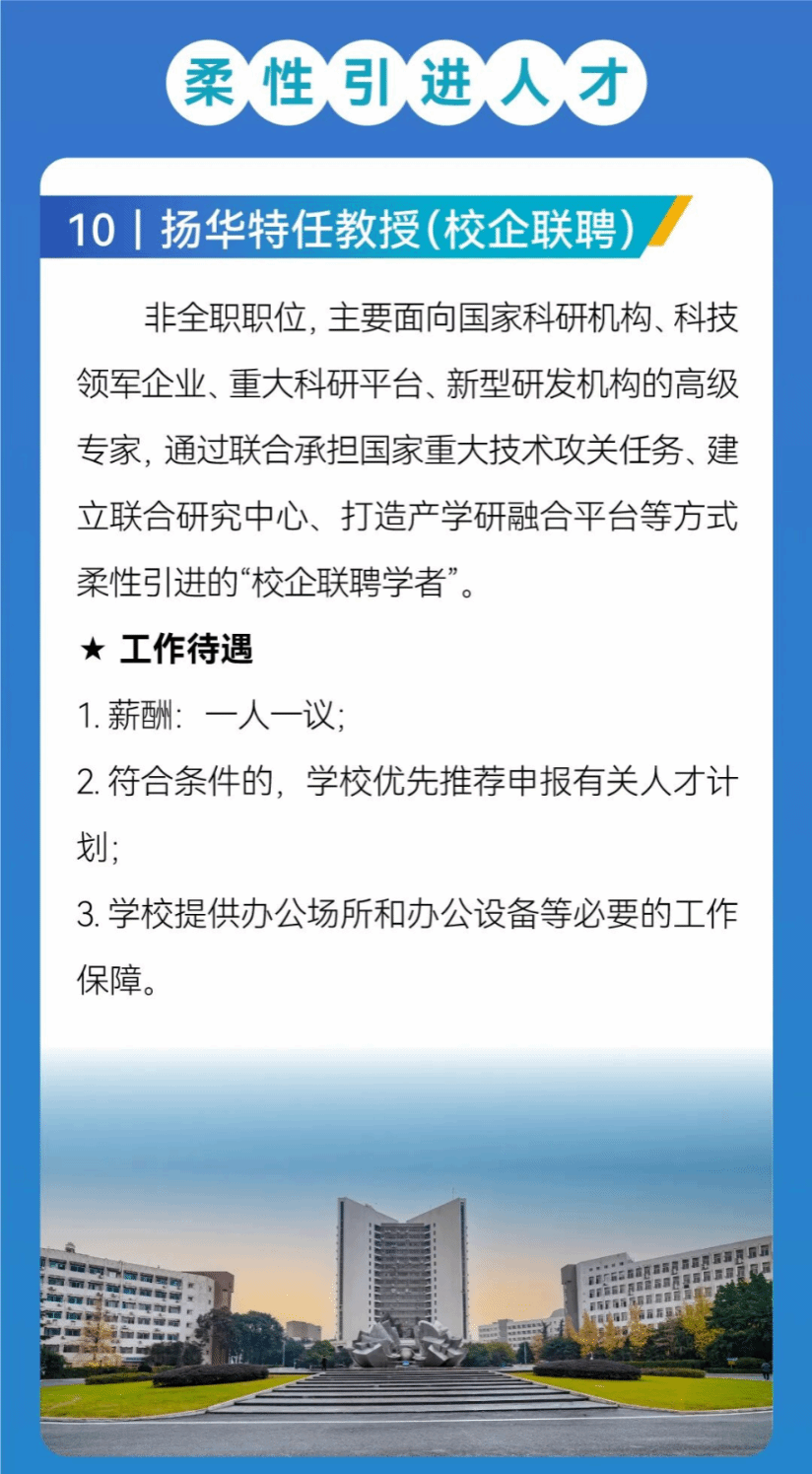 柔性引进人才

10 | 扬华特任教授(校企联聘)

非全职职位，主要面向国家科研机构、科技领军企业、重大科研平台、新型研发机构的高级专家，通过联合承担国家重大技术攻关任务、建立联合研究中心、打造产学研融合平台等方式柔性引进的“校企联聘学者”。

★ 工作待遇

1.薪酬：一人一议；

2.符合条件的，学校优先推荐申报有关人才计划；

3.学校提供办公场所和办公设备等必要的工作保障。